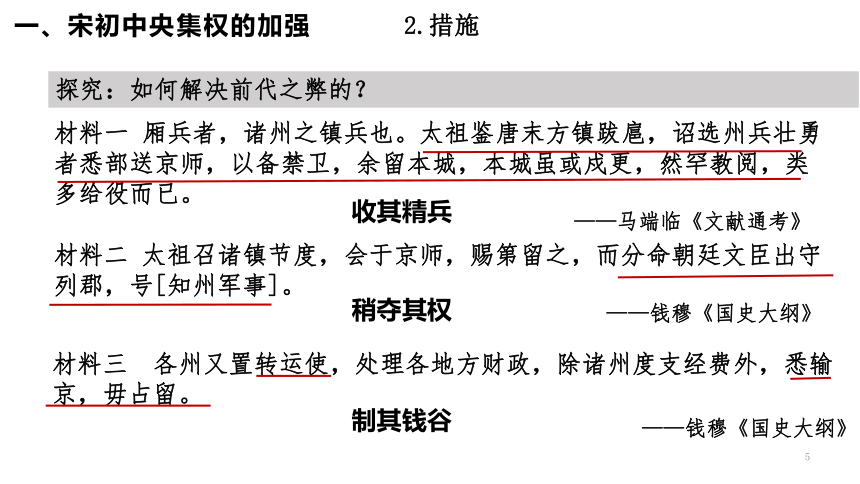 一、宋初中央集权的加强

2.措施

探究：如何解决前代之弊的？

材料一 厢兵者，诸州之镇兵也。太祖鉴唐末方镇跋扈，诏选州兵壮勇者悉部送京师，以备禁卫，余留本城，本城虽或戍更，然罕教阅，类多给役而已。

收其精兵

——马端临《文献通考》

材料二 太祖召诸镇节度，会于京师，赐第留之，而分命朝廷文臣出守列郡，号[知州军事]。

稍夺其权

——钱穆《国史大纲》

材料三 各州又置转运使，处理各地方财政，除诸州度支经费外，悉输京，毋占留。

制其钱谷

——钱穆《国史大纲》

5